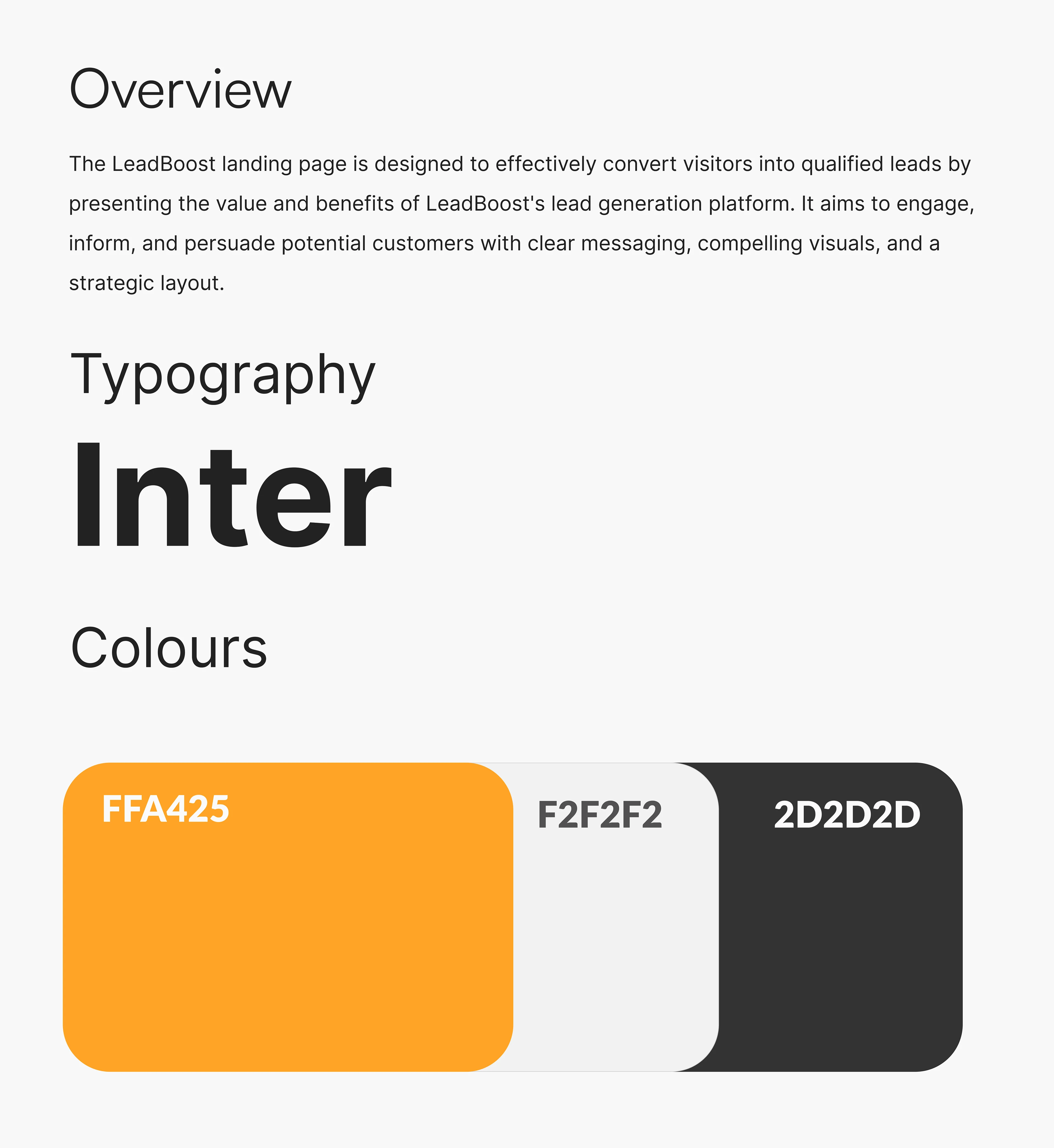 Overview

The LeadBoost landing page is designed to effectively convert visitors into qualified leads by presenting the value and benefits of LeadBoost's lead generation platform. It aims to engage, inform, and persuade potential customers with clear messaging, compelling visuals, and a strategic layout.

Typography

Inter

Colours

FFA425

F2F2F2

2D2D2D